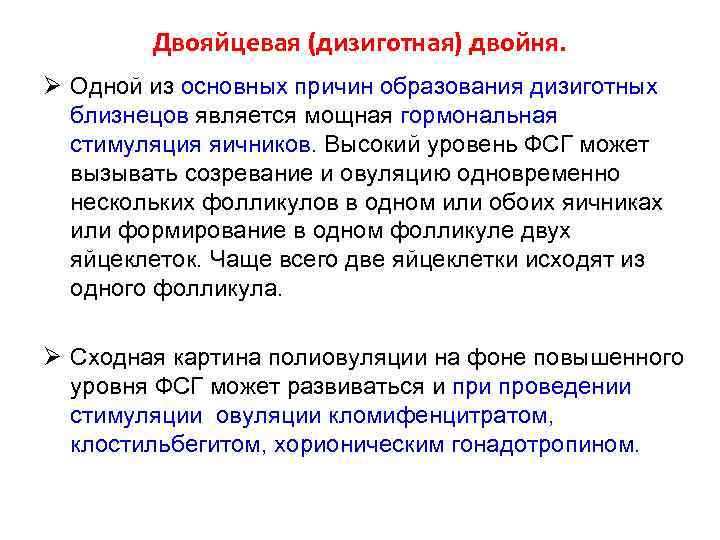 Двояйцевая (дизиготная) двойня.

➢ Одной из основных причин образования дизиготных близнецов является мощная гормональная стимуляция яичников. Высокий уровень ФСГ может вызывать созревание и овуляцию одновременно нескольких фолликулов в одном или обоих яичниках или формирование в одном фолликуле двух яйцеклеток. Чаще всего две яйцеклетки исходят из одного фолликула.

➢ Сходная картина полиовуляции на фоне повышенного уровня ФСГ может развиваться и при проведении стимуляции овуляции кломифенцитратом, клостильбегитом, хорионическим гонадотропином.